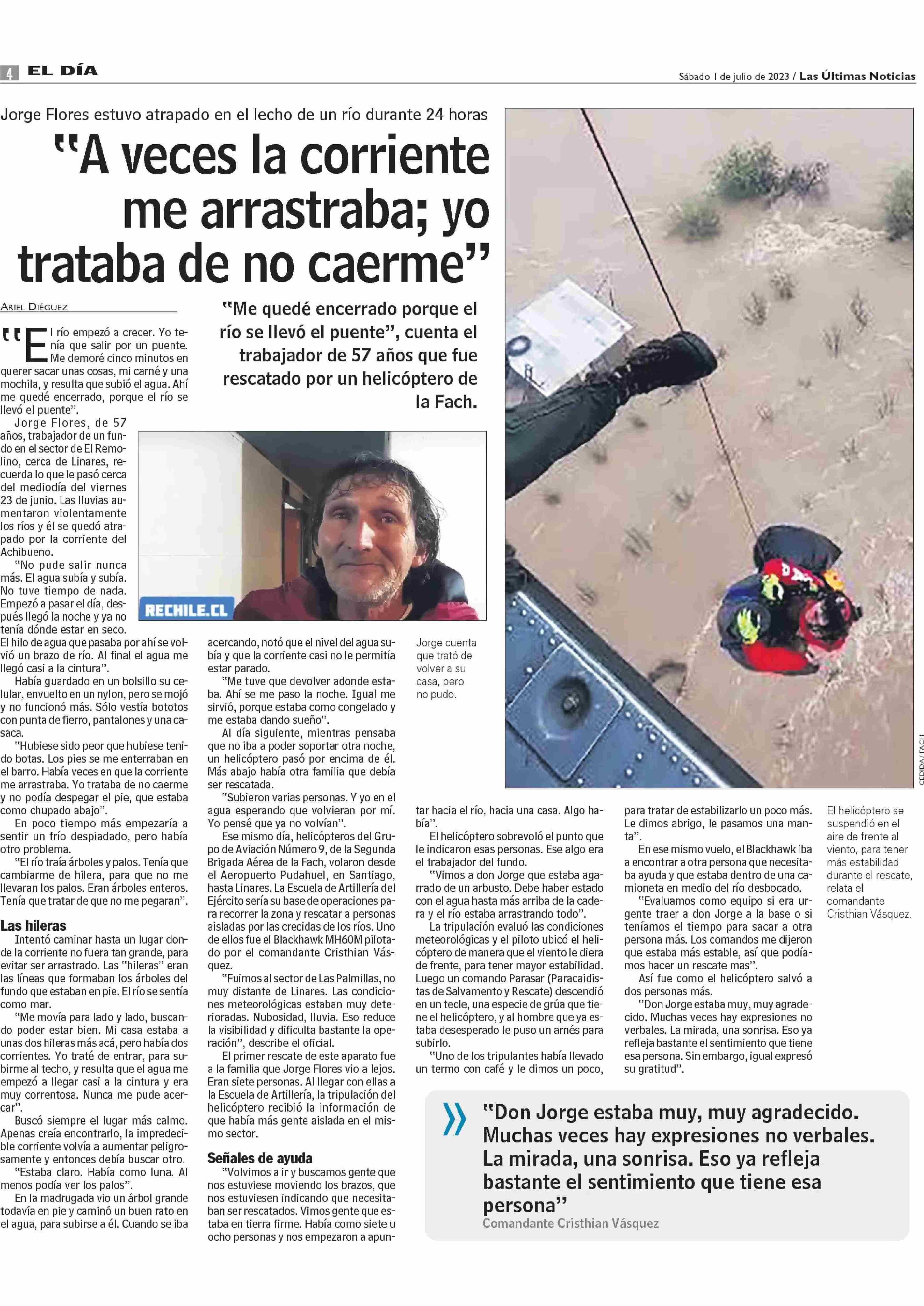 4 EL DÍA

Sábado 1 de julio de 2023 / Las Últimas Noticias

Jorge Flores estuvo atrapado en el lecho de un río durante 24 horas

"A veces la corriente me arrastraba; yo trataba de no caerme"

ARIEL DIÉGUEZ

"Me quedé encerrado porque el río se llevó el puente", cuenta el trabajador de 57 años que fue rescatado por un helicóptero de la Fach.

"El río empezó a crecer. Yo tenía que salir por un puente. Me demoré cinco minutos en querer sacar unas cosas, mi carné y una mochila, y resulta que subió el agua. Ahí me quedé encerrado, porque el río se llevó el puente".

Jorge Flores, de 57 años, trabajador de un fundo en el sector de El Remolino, cerca de Linares, recuerda lo que le pasó cerca del mediodía del viernes 23 de junio. Las lluvias aumentaron violentamente los ríos y él se quedó atrapado por la corriente del Achibueno.

"No pude salir nunca más. El agua subía y subía. No tuve tiempo de nada. Empezó a pasar el día, después llegó la noche y ya no tenía dónde estar en seco. El hilo de agua que pasaba por ahí se volvió un brazo de río. Al final el agua me llegó casi a la cintura".

Había guardado en un bolsillo su celular, envuelto en un nylon, pero se mojó y no funcionó más. Sólo vestía bototos con punta de fierro, pantalones y una casaca.

"Hubiese sido peor que hubiese tenido botas. Los pies se me enterraban en el barro. Había veces en que la corriente me arrastraba. Yo trataba de no caerme y no podía despegar el pie, que estaba como chupado abajo".

En poco tiempo más empezaría a sentir un frío despiadado, pero había otro problema.

"El río traía árboles y palos. Tenía que cambiarme de hilera, para que no me llevaran los palos. Eran árboles enteros. Tenía que tratar de que no me pegaran".

Las hileras

Intentó caminar hasta un lugar donde la corriente no fuera tan grande, para evitar ser arrastrado. Las "hileras" eran las líneas que formaban los árboles del fundo que estaban en pie. El río se sentía como mar.

"Me movía para lado y lado, buscando poder estar bien. Mi casa estaba a unas dos hileras más acá, pero había dos corrientes. Yo traté de entrar, para subirme al techo, y resulta que el agua me empezó a llegar casi a la cintura y era muy correntosa. Nunca me pude acercar".

Buscó siempre el lugar más calmo. Apenas creía encontrarlo, la impredecible corriente volvía a aumentar peligrosamente y entonces debía buscar otro.

"Estaba claro. Había como luna. Al menos podía ver los palos".

En la madrugada vio un árbol grande todavía en pie y caminó un buen rato en el agua, para subirse a él. Cuando se iba acercando, notó que el nivel del agua subía y que la corriente casi no le permitía estar parado.

"Me tuve que devolver adonde estaba. Ahí se me paso la noche. Igual me sirvió, porque estaba como congelado y me estaba dando sueño".

Al día siguiente, mientras pensaba que no iba a poder soportar otra noche, un helicóptero pasó por encima de él. Más abajo había otra familia que debía ser rescatada.

"Subieron varias personas. Y yo en el agua esperando que volvieran por mí. Yo pensé que ya no volvían".

Ese mismo día, helicópteros del Grupo de Aviación Número 9, de la Segunda Brigada Aérea de la Fach, volaron desde el Aeropuerto Pudahuel, en Santiago, hasta Linares. La Escuela de Artillería del Ejército sería su base de operaciones para recorrer la zona y rescatar a personas aisladas por las crecidas de los ríos. Uno de ellos fue el Blackhawk MH60M pilotado por el comandante Cristhian Vásquez.

"Fuimos al sector de Las Palmillas, no muy distante de Linares. Las condiciones meteorológicas estaban muy deterioradas. Nubosidad, lluvia. Eso reduce la visibilidad y dificulta bastante la operación", describe el oficial.

El primer rescate de este aparato fue a la familia que Jorge Flores vio a lejos. Eran siete personas. Al llegar con ellas a la Escuela de Artillería, la tripulación del helicóptero recibió la información de que había más gente aislada en el mismo sector.

Señales de ayuda

"Volvimos a ir y buscamos gente que nos estuviese moviendo los brazos, que nos estuviesen indicando que necesitaban ser rescatados. Vimos gente que estaba en tierra firme. Había como siete u ocho personas y nos empezaron a apuntar hacia el río, hacia una casa. Algo había".

El helicóptero sobrevoló el punto que le indicaron esas personas. Ese algo era el trabajador del fundo.

"Vimos a don Jorge que estaba agarrado de un arbusto. Debe haber estado con el agua hasta más arriba de la cadera y el río estaba arrastrando todo".

La tripulación evaluó las condiciones meteorológicas y el piloto ubicó el helicóptero de manera que el viento le diera de frente, para tener mayor estabilidad. Luego un comando Parasar (Paracaidistas de Salvamento y Rescate) descendió en un tecle, una especie de grúa que tiene el helicóptero, y al hombre que ya estaba desesperado le puso un arnés para subirlo.

"Uno de los tripulantes había llevado un termo con café y le dimos un poco, para tratar de estabilizarlo un poco más. Le dimos abrigo, le pasamos una manta".

En ese mismo vuelo, el Blackhawk iba a encontrar a otra persona que necesitaba ayuda y que estaba dentro de una camioneta en medio del río desbocado.

"Evaluamos como equipo si era urgente traer a don Jorge a la base o si teníamos el tiempo para sacar a otra persona más. Los comandos me dijeron que estaba más estable, así que podíamos hacer un rescate mas".

Así fue como el helicóptero salvó a dos personas más.

"Don Jorge estaba muy, muy agradecido. Muchas veces hay expresiones no verbales. La mirada, una sonrisa. Eso ya refleja bastante el sentimiento que tiene esa persona. Sin embargo, igual expresó su gratitud".

RECHILE.CL

Jorge cuenta que trató de volver a su casa, pero no pudo.

CEDIDA / FACH

El helicóptero se suspendió en el aire de frente al viento, para tener más estabilidad durante el rescate, relata el comandante Cristhian Vásquez.

"Don Jorge estaba muy, muy agradecido. Muchas veces hay expresiones no verbales. La mirada, una sonrisa. Eso ya refleja bastante el sentimiento que tiene esa persona"
Comandante Cristhian Vásquez